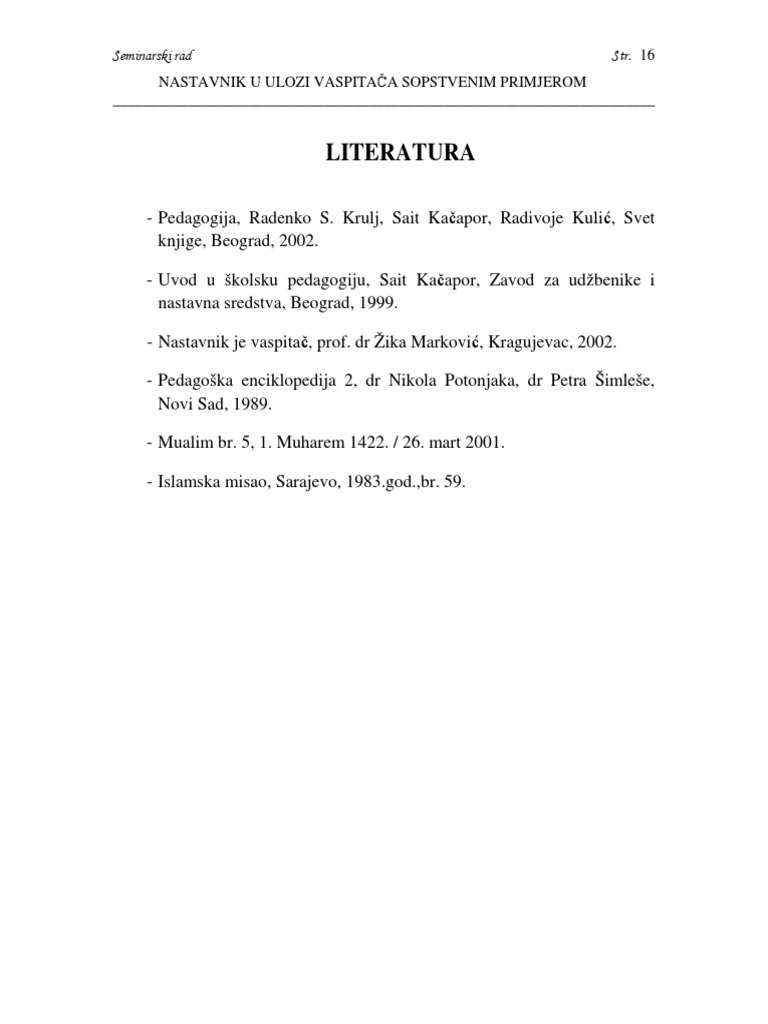 Seminarski rad Str. 16
NASTAVNIK U ULOZI VASPITAČA SOPSTVENIM PRIMJEROM

LITERATURA

- Pedagogija, Radenko S. Krulj, Sait Kačapor, Radivoje Kulić, Svet knjige, Beograd, 2002.

- Uvod u školsku pedagogiju, Sait Kačapor, Zavod za udžbenike i nastavna sredstva, Beograd, 1999.

- Nastavnik je vaspitač, prof. dr Žika Marković, Kragujevac, 2002.

- Pedagoška enciklopedija 2, dr Nikola Potonjaka, dr Petra Šimleše, Novi Sad, 1989.

- Mualim br. 5, 1. Muharem 1422. / 26. mart 2001.

- Islamska misao, Sarajevo, 1983.god.,br. 59.